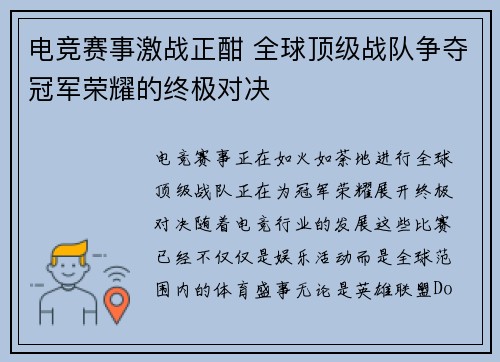 电竞赛事激战正酣 全球顶级战队争夺冠军荣耀的终极对决

电竞赛事正在如火如荼地进行全球顶级战队正在为冠军荣耀展开终极对决随着电竞行业的发展这些比赛已经不仅仅是娱乐活动而是全球范围内的体育盛事无论是英雄联盟Do